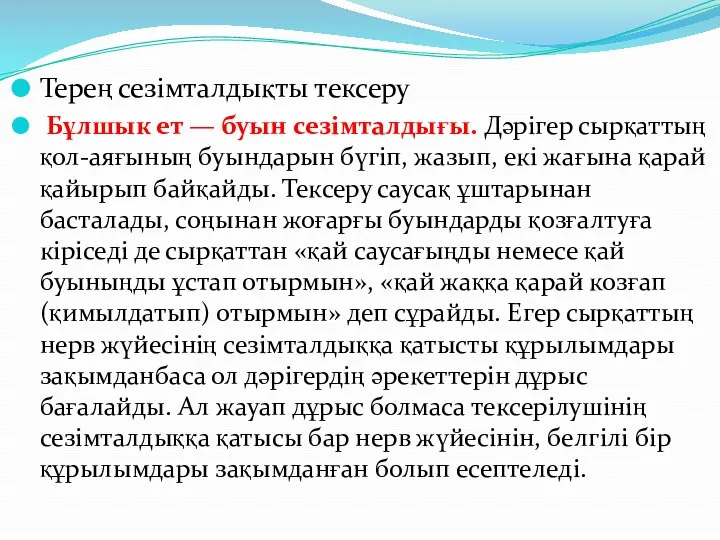 Терең сезімталдықты тексеру

Бұлшык ет — буын сезімталдығы. Дәрігер сырқаттың қол-аяғының буындарын бүгіп, жазып, екі жағына қарай қайырып байқайды. Тексеру саусақ ұштарынан басталады, соңынан жоғарғы буындарды қозғалтуға кіріседі де сырқаттан «қай саусағыңды немесе қай буыныңды ұстап отырмын», «қай жаққа қарай козғап (қимылдатып) отырмын» деп сұрайды. Егер сырқаттың нерв жүйесінің сезімталдыққа қатысты құрылымдары зақымданбаса ол дәрігердің әрекеттерін дұрыс бағалайды. Ал жауап дұрыс болмаса тексерілушінің сезімталдыққа қатысы бар нерв жүйесінін, белгілі бір құрылымдары зақымданған болып есептеледі.